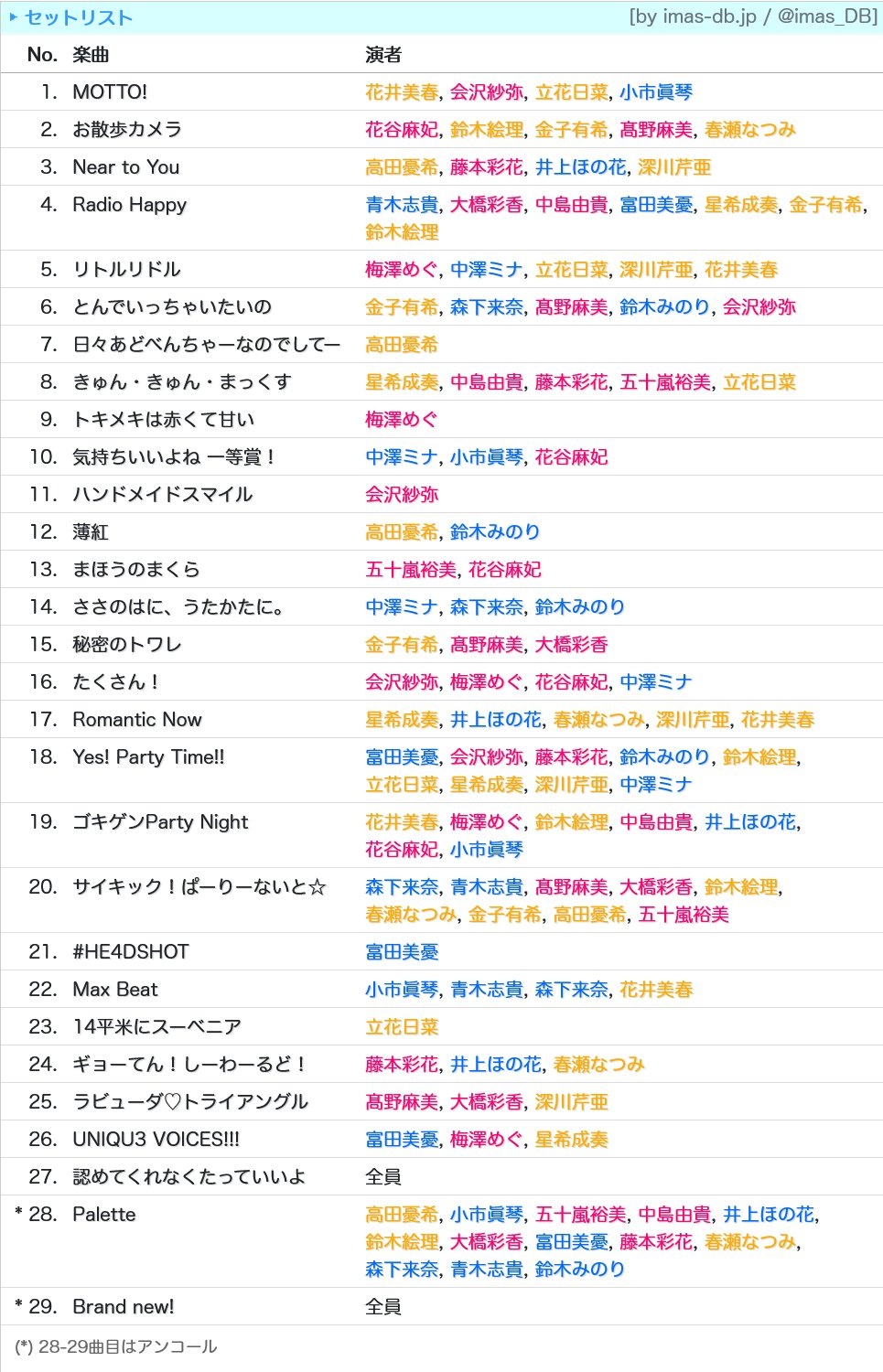 ▸ セットリスト [by imas-db.jp / @imas_DB]

| No. | 楽曲 | 演者 |
|---|---|---|
| 1. | MOTTO! | 花井美春, 会沢紗弥, 立花日菜, 小市眞琴 |
| 2. | お散歩カメラ | 花谷麻妃, 鈴木絵理, 金子有希, 髙野麻美, 春瀬なつみ |
| 3. | Near to You | 高田憂希, 藤本彩花, 井上ほの花, 深川芹亜 |
| 4. | Radio Happy | 青木志貴, 大橋彩香, 中島由貴, 富田美憂, 星希成奏, 金子有希, 鈴木絵理 |
| 5. | リトルリドル | 梅澤めぐ, 中澤ミナ, 立花日菜, 深川芹亜, 花井美春 |
| 6. | とんでいっちゃいたいの | 金子有希, 森下来奈, 髙野麻美, 鈴木みのり, 会沢紗弥 |
| 7. | 日々あどべんちゃーなのでしてー | 高田憂希 |
| 8. | きゅん・きゅん・まっくす | 星希成奏, 中島由貴, 藤本彩花, 五十嵐裕美, 立花日菜 |
| 9. | トキメキは赤くて甘い | 梅澤めぐ |
| 10. | 気持ちいいよね 一等賞！ | 中澤ミナ, 小市眞琴, 花谷麻妃 |
| 11. | ハンドメイドスマイル | 会沢紗弥 |
| 12. | 薄紅 | 高田憂希, 鈴木みのり |
| 13. | まほうのまくら | 五十嵐裕美, 花谷麻妃 |
| 14. | ささのはに、うたかたに。 | 中澤ミナ, 森下来奈, 鈴木みのり |
| 15. | 秘密のトワレ | 金子有希, 髙野麻美, 大橋彩香 |
| 16. | たくさん！ | 会沢紗弥, 梅澤めぐ, 花谷麻妃, 中澤ミナ |
| 17. | Romantic Now | 星希成奏, 井上ほの花, 春瀬なつみ, 深川芹亜, 花井美春 |
| 18. | Yes! Party Time!! | 富田美憂, 会沢紗弥, 藤本彩花, 鈴木みのり, 鈴木絵理, 立花日菜, 星希成奏, 深川芹亜, 中澤ミナ |
| 19. | ゴキゲンParty Night | 花井美春, 梅澤めぐ, 鈴木絵理, 中島由貴, 井上ほの花, 花谷麻妃, 小市眞琴 |
| 20. | サイキック！ぱーりーないと☆ | 森下来奈, 青木志貴, 髙野麻美, 大橋彩香, 鈴木絵理, 春瀬なつみ, 金子有希, 高田憂希, 五十嵐裕美 |
| 21. | #HE4DSHOT | 富田美憂 |
| 22. | Max Beat | 小市眞琴, 青木志貴, 森下来奈, 花井美春 |
| 23. | 14平米にスーベニア | 立花日菜 |
| 24. | ギョーてん！しーわーるど！ | 藤本彩花, 井上ほの花, 春瀬なつみ |
| 25. | ラビューダ♡トライアングル | 髙野麻美, 大橋彩香, 深川芹亜 |
| 26. | UNIQU3 VOICES!!! | 富田美憂, 梅澤めぐ, 星希成奏 |
| 27. | 認めてくれなくたっていいよ | 全員 |
| * 28. | Palette | 高田憂希, 小市眞琴, 五十嵐裕美, 中島由貴, 井上ほの花, 鈴木絵理, 大橋彩香, 富田美憂, 藤本彩花, 春瀬なつみ, 森下来奈, 青木志貴, 鈴木みのり |
| * 29. | Brand new! | 全員 |

(*) 28-29曲目はアンコール